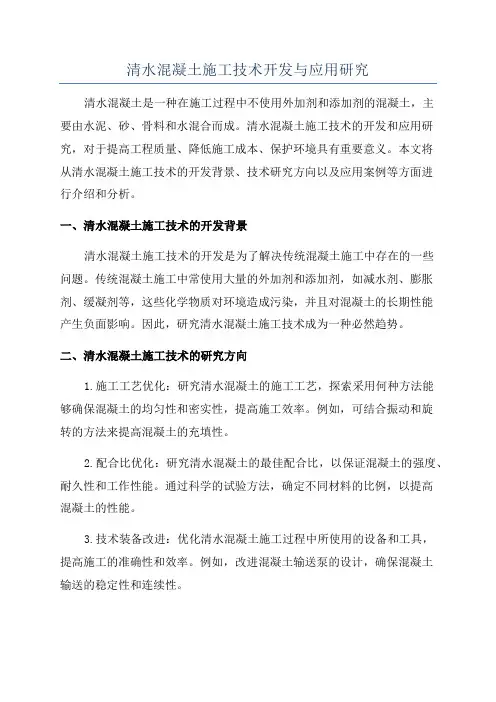 清水混凝土施工技术开发与应用研究

清水混凝土是一种在施工过程中不使用外加剂和添加剂的混凝土，主要由水泥、砂、骨料和水混合而成。清水混凝土施工技术的开发和应用研究，对于提高工程质量、降低施工成本、保护环境具有重要意义。本文将从清水混凝土施工技术的开发背景、技术研究方向以及应用案例等方面进行介绍和分析。

一、清水混凝土施工技术的开发背景

清水混凝土施工技术的开发是为了解决传统混凝土施工中存在的一些问题。传统混凝土施工中常使用大量的外加剂和添加剂，如减水剂、膨胀剂、缓凝剂等，这些化学物质对环境造成污染，并且对混凝土的长期性能产生负面影响。因此，研究清水混凝土施工技术成为一种必然趋势。

二、清水混凝土施工技术的研究方向

1.施工工艺优化：研究清水混凝土的施工工艺，探索采用何种方法能够确保混凝土的均匀性和密实性，提高施工效率。例如，可结合振动和旋转的方法来提高混凝土的充填性。

2.配合比优化：研究清水混凝土的最佳配合比，以保证混凝土的强度、耐久性和工作性能。通过科学的试验方法，确定不同材料的比例，以提高混凝土的性能。

3.技术装备改进：优化清水混凝土施工过程中所使用的设备和工具，提高施工的准确性和效率。例如，改进混凝土输送泵的设计，确保混凝土输送的稳定性和连续性。